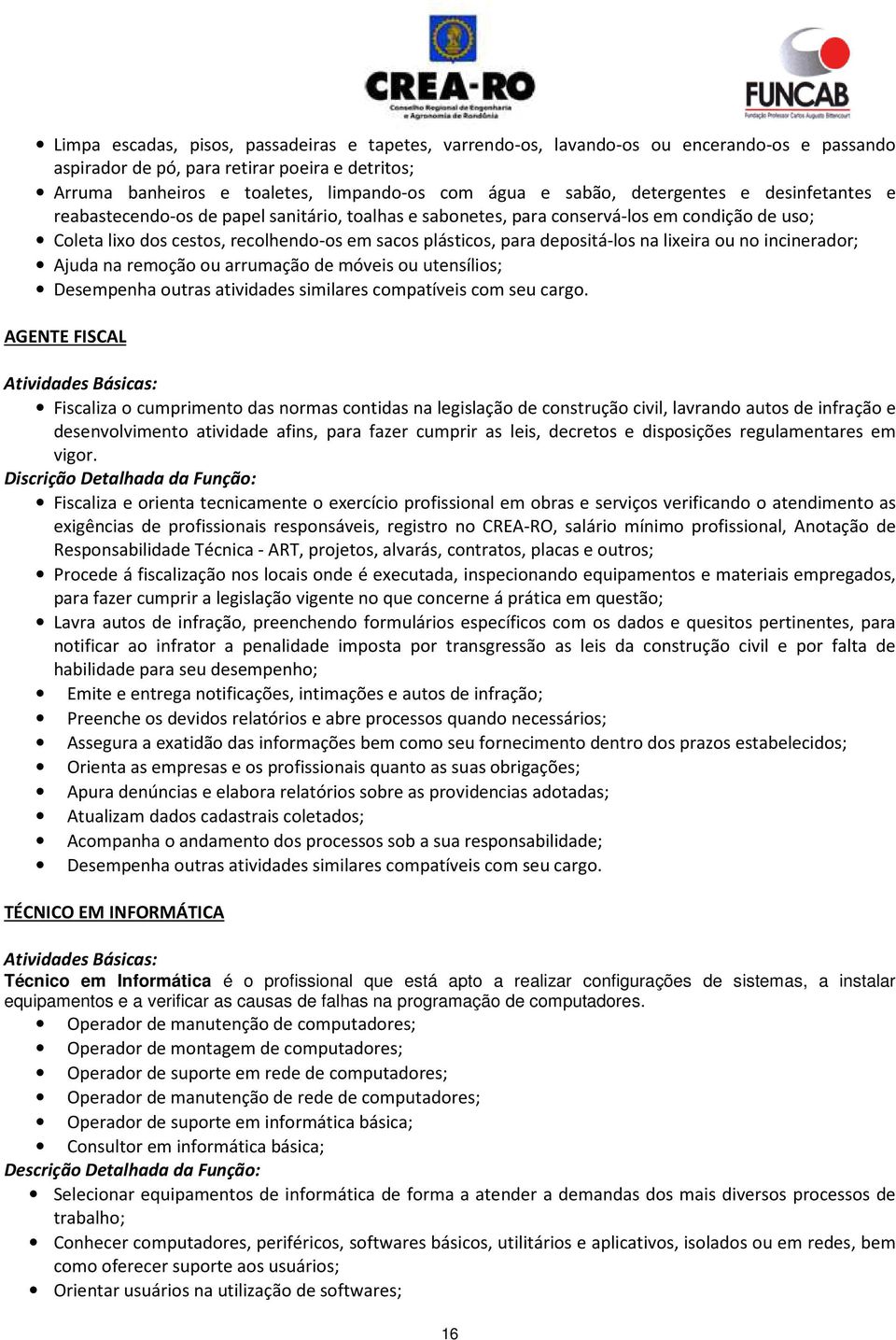 CREA-RO
Conselho Regional de Engenharia e Agronomia de Rondônia

FUNCAB
Fundação Professor Carlos Augusto Bittencourt

• Limpa escadas, pisos, passadeiras e tapetes, varrendo-os, lavando-os ou encerando-os e passando aspirador de pó, para retirar poeira e detritos;
• Arruma banheiros e toaletes, limpando-os com água e sabão, detergentes e desinfetantes e reabastecendo-os de papel sanitário, toalhas e sabonetes, para conservá-los em condição de uso;
• Coleta lixo dos cestos, recolhendo-os em sacos plásticos, para depositá-los na lixeira ou no incinerador;
• Ajuda na remoção ou arrumação de móveis ou utensílios;
• Desempenha outras atividades similares compatíveis com seu cargo.

AGENTE FISCAL

Atividades Básicas:
• Fiscaliza o cumprimento das normas contidas na legislação de construção civil, lavrando autos de infração e desenvolvimento atividade afins, para fazer cumprir as leis, decretos e disposições regulamentares em vigor.
Discrição Detalhada da Função:
• Fiscaliza e orienta tecnicamente o exercício profissional em obras e serviços verificando o atendimento as exigências de profissionais responsáveis, registro no CREA-RO, salário mínimo profissional, Anotação de Responsabilidade Técnica - ART, projetos, alvarás, contratos, placas e outros;
• Procede á fiscalização nos locais onde é executada, inspecionando equipamentos e materiais empregados, para fazer cumprir a legislação vigente no que concerne á prática em questão;
• Lavra autos de infração, preenchendo formulários específicos com os dados e quesitos pertinentes, para notificar ao infrator a penalidade imposta por transgressão as leis da construção civil e por falta de habilidade para seu desempenho;
• Emite e entrega notificações, intimações e autos de infração;
• Preenche os devidos relatórios e abre processos quando necessários;
• Assegura a exatidão das informações bem como seu fornecimento dentro dos prazos estabelecidos;
• Orienta as empresas e os profissionais quanto as suas obrigações;
• Apura denúncias e elabora relatórios sobre as providencias adotadas;
• Atualizam dados cadastrais coletados;
• Acompanha o andamento dos processos sob a sua responsabilidade;
• Desempenha outras atividades similares compatíveis com seu cargo.

TÉCNICO EM INFORMÁTICA

Atividades Básicas:
Técnico em Informática é o profissional que está apto a realizar configurações de sistemas, a instalar equipamentos e a verificar as causas de falhas na programação de computadores.
• Operador de manutenção de computadores;
• Operador de montagem de computadores;
• Operador de suporte em rede de computadores;
• Operador de manutenção de rede de computadores;
• Operador de suporte em informática básica;
• Consultor em informática básica;
Descrição Detalhada da Função:
• Selecionar equipamentos de informática de forma a atender a demandas dos mais diversos processos de trabalho;
• Conhecer computadores, periféricos, softwares básicos, utilitários e aplicativos, isolados ou em redes, bem como oferecer suporte aos usuários;
• Orientar usuários na utilização de softwares;

16